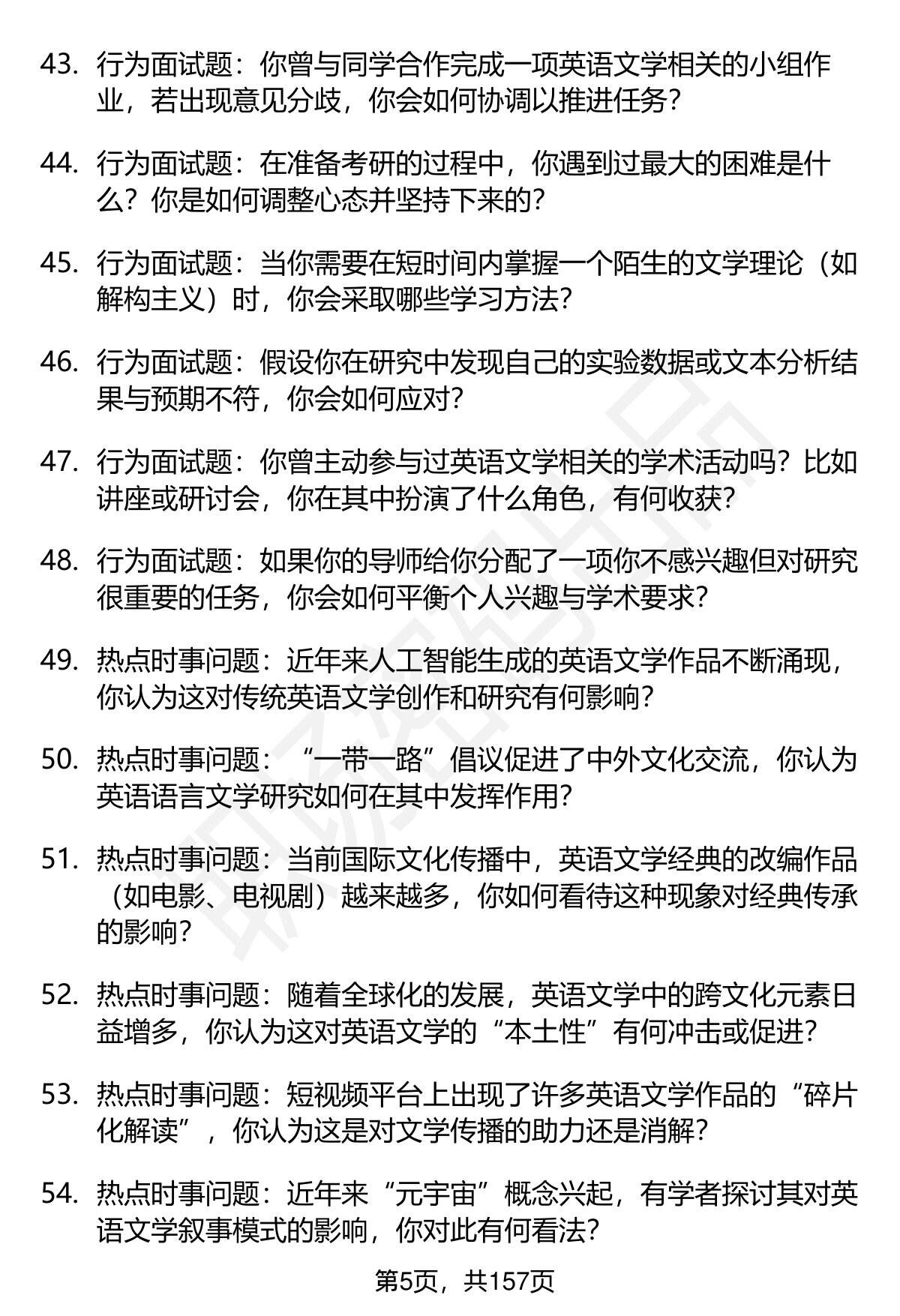 43. 行为面试题：你曾与同学合作完成一项英语文学相关的小组作业，若出现意见分歧，你会如何协调以推进任务？

44. 行为面试题：在准备考研的过程中，你遇到过最大的困难是什么？你是如何调整心态并坚持下来的？

45. 行为面试题：当你需要在短时间内掌握一个陌生的文学理论（如解构主义）时，你会采取哪些学习方法？

46. 行为面试题：假设你在研究中发现自己的实验数据或文本分析结果与预期不符，你会如何应对？

47. 行为面试题：你曾主动参与过英语文学相关的学术活动吗？比如讲座或研讨会，你在其中扮演了什么角色，有何收获？

48. 行为面试题：如果你的导师给你分配了一项你不感兴趣但对研究很重要的任务，你会如何平衡个人兴趣与学术要求？

49. 热点时事问题：近年来人工智能生成的英语文学作品不断涌现，你认为这对传统英语文学创作和研究有何影响？

50. 热点时事问题：“一带一路”倡议促进了中外文化交流，你认为英语语言文学研究如何在其中发挥作用？

51. 热点时事问题：当前国际文化传播中，英语文学经典的改编作品（如电影、电视剧）越来越多，你如何看待这种现象对经典传承的影响？

52. 热点时事问题：随着全球化的发展，英语文学中的跨文化元素日益增多，你认为这对英语文学的“本土性”有何冲击或促进？

53. 热点时事问题：短视频平台上出现了许多英语文学作品的“碎片化解读”，你认为这是对文学传播的助力还是消解？

54. 热点时事问题：近年来“元宇宙”概念兴起，有学者探讨其对英语文学叙事模式的影响，你对此有何看法？

第5页，共157页